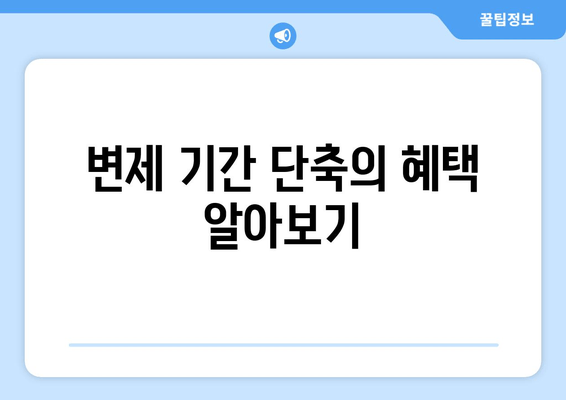 꿀팁정보

변제 기간 단축의 혜택 알아보기